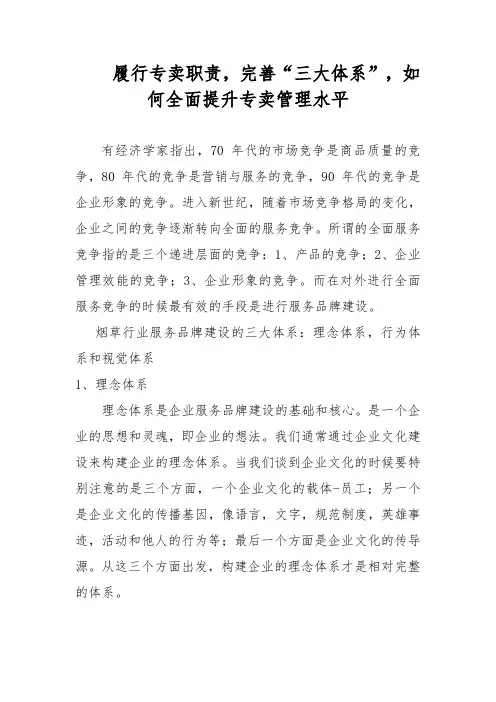 履行专卖职责，完善“三大体系”，如何全面提升专卖管理水平

有经济学家指出，70 年代的市场竞争是商品质量的竞争，80 年代的竞争是营销与服务的竞争，90 年代的竞争是企业形象的竞争。进入新世纪，随着市场竞争格局的变化，企业之间的竞争逐渐转向全面的服务竞争。所谓的全面服务竞争指的是三个递进层面的竞争：1、产品的竞争；2、企业管理效能的竞争；3、企业形象的竞争。而在对外进行全面服务竞争的时候最有效的手段是进行服务品牌建设。

烟草行业服务品牌建设的三大体系：理念体系，行为体系和视觉体系

1、理念体系

理念体系是企业服务品牌建设的基础和核心。是一个企业的思想和灵魂，即企业的想法。我们通常通过企业文化建设来构建企业的理念体系。当我们谈到企业文化的时候要特别注意的是三个方面，一个企业文化的载体-员工；另一个是企业文化的传播基因，像语言，文字，规范制度，英雄事迹，活动和他人的行为等；最后一个方面是企业文化的传导源。从这三个方面出发，构建企业的理念体系才是相对完整的体系。